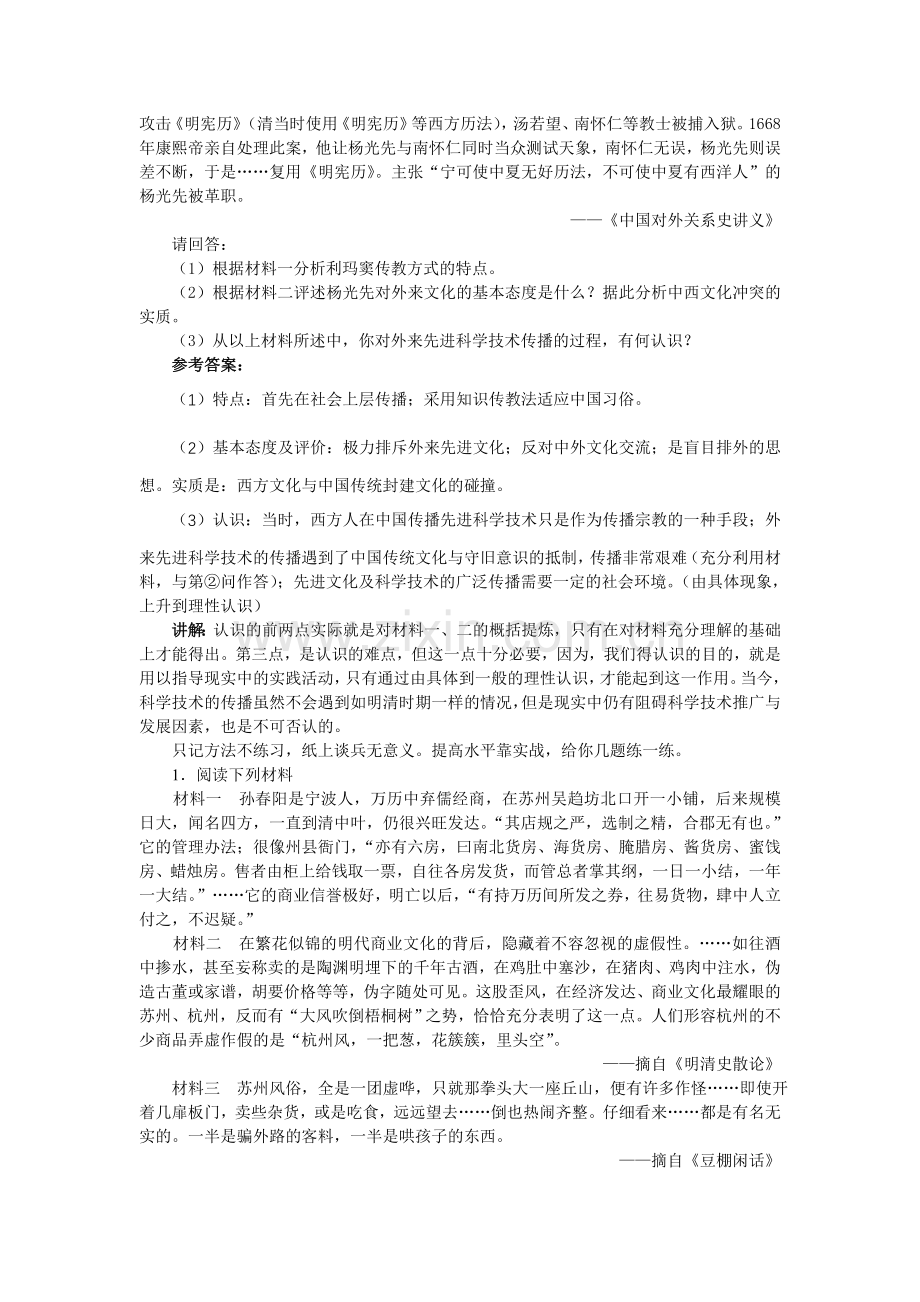 攻击《明宪历》（清当时使用《明宪历》等西方历法），汤若望、南怀仁等教士被捕入狱。1668年康熙帝亲自处理此案，他让杨光先与南怀仁同时当众测试天象，南怀仁无误，杨光先则误差不断，于是……复用《明宪历》。主张“宁可使中夏无好历法，不可使中夏有西洋人”的杨光先被革职。

——《中国对外关系史讲义》

请回答：

（1）根据材料一分析利玛窦传教方式的特点。

（2）根据材料二评述杨光先对外来文化的基本态度是什么？据此分析中西文化冲突的实质。

（3）从以上材料所述中，你对外来先进科学技术传播的过程，有何认识？

参考答案：

（1）特点：首先在社会上层传播；采用知识传教法适应中国习俗。

（2）基本态度及评价：极力排斥外来先进文化；反对中外文化交流；是盲目排外的思想。实质是：西方文化与中国传统封建文化的碰撞。

（3）认识：当时，西方人在中国传播先进科学技术只是作为传播宗教的一种手段；外来先进科学技术的传播遇到了中国传统文化与守旧意识的抵制，传播非常艰难（充分利用材料，与第②问作答）；先进文化及科学技术的广泛传播需要一定的社会环境。（由具体现象，上升到理性认识）

讲解 认识的前两点实际就是对材料一、二的概括提炼，只有在对材料充分理解的基础上才能得出。第三点，是认识的难点，但这一点十分必要，因为，我们得认识的目的，就是用以指导现实中的实践活动，只有通过由具体到一般的理性认识，才能起到这一作用。当今，科学技术的传播虽然不会遇到如明清时期一样的情况，但是现实中仍有阻碍科学技术推广与发展因素，也是不可否认的。

只记方法不练习，纸上谈兵无意义。提高水平靠实战，给你几题练一练。

1．阅读下列材料

材料一 孙春阳是宁波人，万历中弃儒经商，在苏州吴趋坊北口开一小铺，后来规模日大，闻名四方，一直到清中叶，仍很兴旺发达。“其店规之严，选制之精，合郡无有也。”它的管理办法；很像州县衙门，“亦有六房，曰南北货房、海货房、腌腊房、酱货房、蜜饯房、蜡烛房。售者由柜上给钱取一票，自往各房发货，而管总者掌其纲，一日一小结，一年一大结。”……它的商业信誉极好，明亡以后，“有持万历间所发之券，往易货物，肆中人立付之，不迟疑。”

材料二 在繁花似锦的明代商业文化的背后，隐藏着不容忽视的虚假性。……如往酒中掺水，甚至妄称卖的是陶渊明埋下的千年古酒，在鸡肚中塞沙，在猪肉、鸡肉中注水，伪造古董或家谱，胡要价格等等，伪字随处可见。这股歪风，在经济发达、商业文化最耀眼的苏州、杭州，反而有“大风吹倒梧桐树”之势，恰恰充分表明了这一点。人们形容杭州的不少商品弄虚作假的是“杭州风，一把葱，花簇簇，里头空”。

——摘自《明清史散论》

材料三 苏州风俗，全是一团虚哗，只就那拳头大一座丘山，便有许多作怪……即使开着几扉板门，卖些杂货，或是吃食，远远望去……倒也热闹齐整。仔细看来……都是有名无实的。一半是骗外路的客料，一半是哄孩子的东西。

——摘自《豆棚闲话》